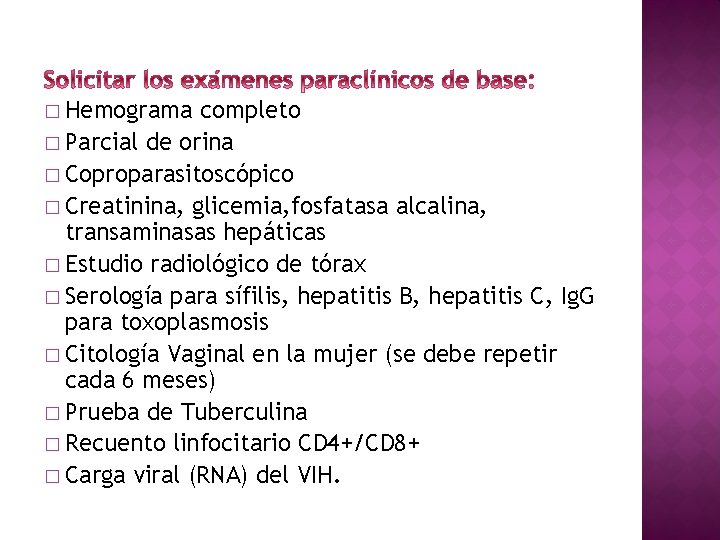 Solicitar los exámenes paraclínicos de base:

□ Hemograma completo
□ Parcial de orina
□ Coproparasitoscópico
□ Creatinina, glicemia,fosfatasa alcalina, transaminasas hepáticas
□ Estudio radiológico de tórax
□ Serología para sífilis, hepatitis B, hepatitis C, IgG para toxoplasmosis
□ Citología Vaginal en la mujer (se debe repetir cada 6 meses)
□ Prueba de Tuberculina
□ Recuento linfocitario CD4+/CD8+
□ Carga viral (RNA) del VIH.